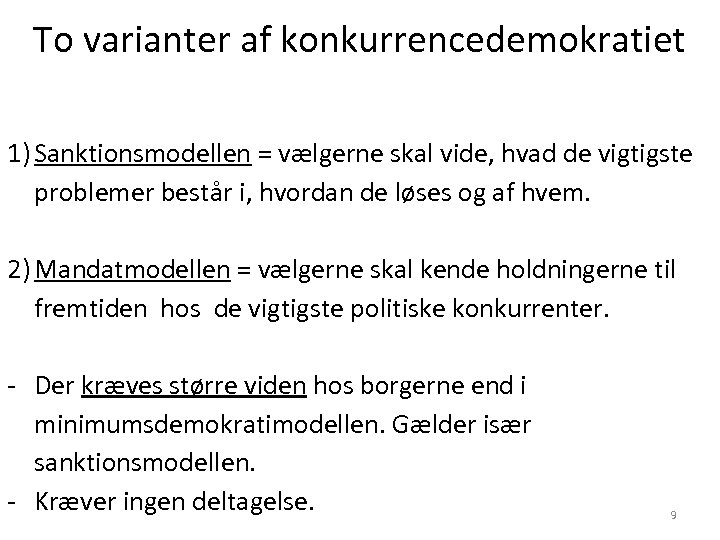 To varianter af konkurrencedemokratiet

1) Sanktionsmodellen = vælgerne skal vide, hvad de vigtigste problemer består i, hvordan de løses og af hvem.

2) Mandatmodellen = vælgerne skal kende holdningerne til fremtiden hos de vigtigste politiske konkurrenter.

- Der kræves større viden hos borgerne end i minimumsdemokratimodellen. Gælder især sanktionsmodellen.
- Kræver ingen deltagelse.

9